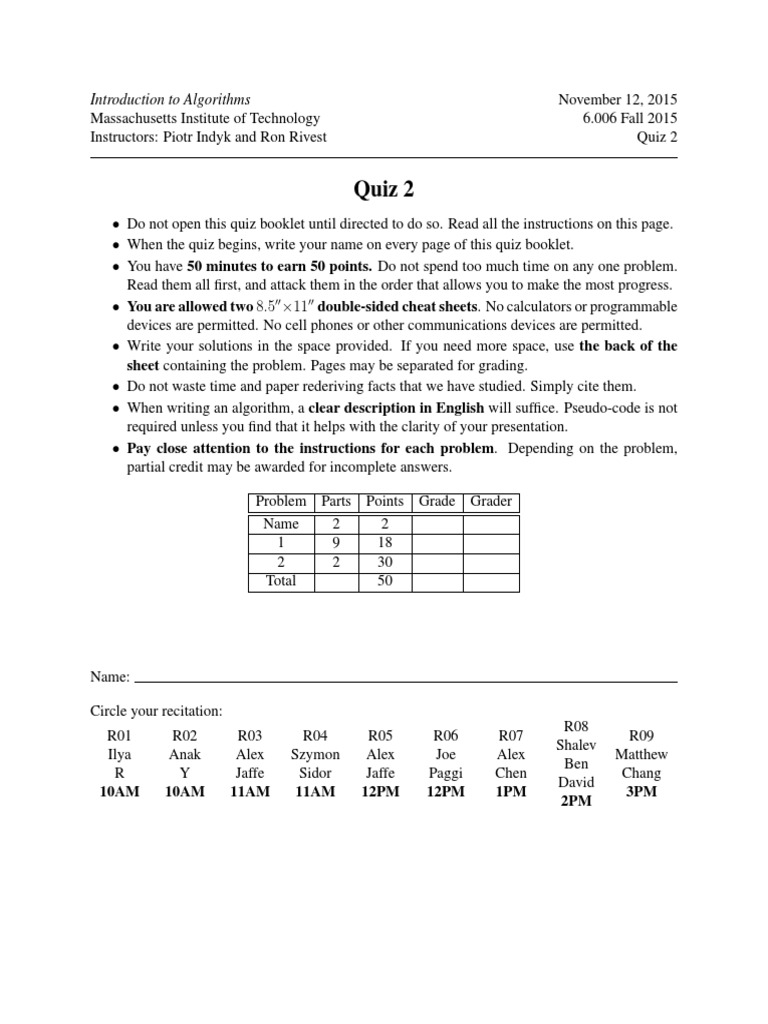 Introduction to Algorithms
Massachusetts Institute of Technology
Instructors: Piotr Indyk and Ron Rivest

November 12, 2015
6.006 Fall 2015
Quiz 2

Quiz 2

• Do not open this quiz booklet until directed to do so. Read all the instructions on this page.
• When the quiz begins, write your name on every page of this quiz booklet.
• You have 50 minutes to earn 50 points. Do not spend too much time on any one problem. Read them all first, and attack them in the order that allows you to make the most progress.
• You are allowed two $8.5'' \times 11''$ double-sided cheat sheets. No calculators or programmable devices are permitted. No cell phones or other communications devices are permitted.
• Write your solutions in the space provided. If you need more space, use the back of the sheet containing the problem. Pages may be separated for grading.
• Do not waste time and paper rederiving facts that we have studied. Simply cite them.
• When writing an algorithm, a clear description in English will suffice. Pseudo-code is not required unless you find that it helps with the clarity of your presentation.
• Pay close attention to the instructions for each problem. Depending on the problem, partial credit may be awarded for incomplete answers.

| Problem | Parts | Points | Grade | Grader |
|---|---|---|---|---|
| Name | 2 | 2 | | |
| 1 | 9 | 18 | | |
| 2 | 2 | 30 | | |
| Total | | 50 | | |

Name:

Circle your recitation:

| R01 | R02 | R03 | R04 | R05 | R06 | R07 | R08 | R09 |
|---|---|---|---|---|---|---|---|---|
| Ilya R | Anak Y | Alex Jaffe | Szymon Sidor | Alex Jaffe | Joe Paggi | Alex Chen | Shalev Ben David | Matthew Chang |
| 10AM | 10AM | 11AM | 11AM | 12PM | 12PM | 1PM | 2PM | 3PM |